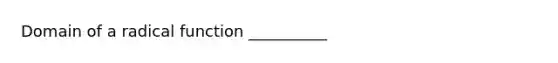 Domain of a radical function __________